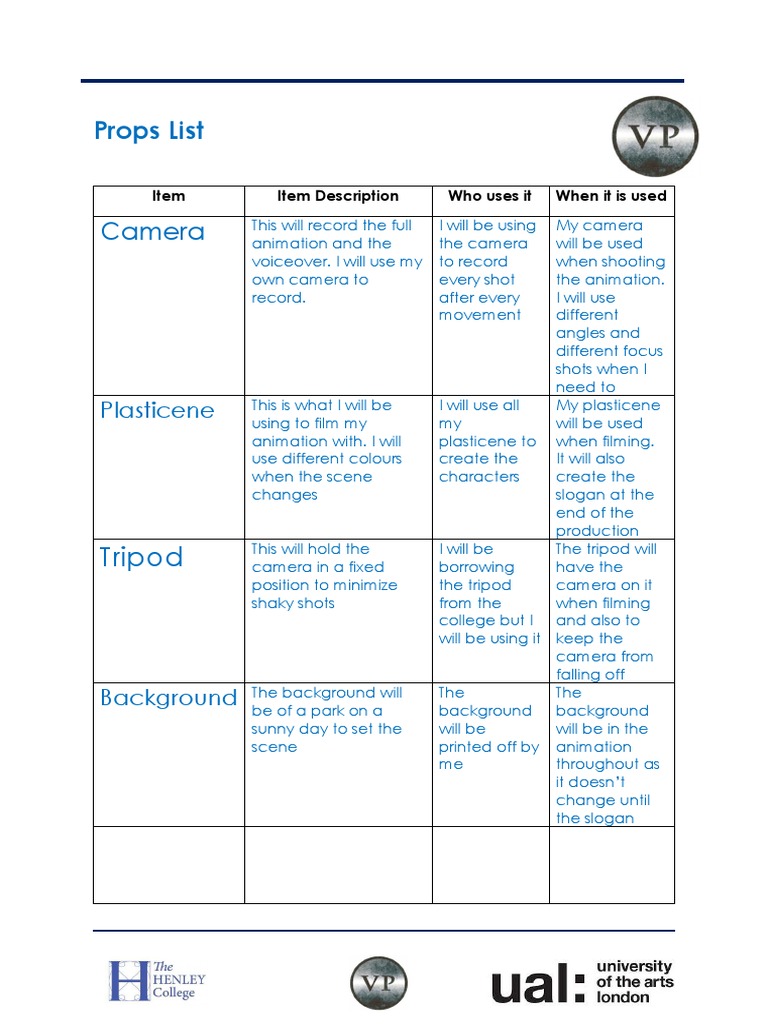 Props List

VP

| Item | Item Description | Who uses it | When it is used |
|---|---|---|---|
| Camera | This will record the full animation and the voiceover. I will use my own camera to record. | I will be using the camera to record every shot after every movement | My camera will be used when shooting the animation. I will use different angles and different focus shots when I need to |
| Plasticene | This is what I will be using to film my animation with. I will use different colours when the scene changes | I will use all my plasticene to create the characters | My plasticene will be used when filming. It will also create the slogan at the end of the production |
| Tripod | This will hold the camera in a fixed position to minimize shaky shots | I will be borrowing the tripod from the college but I will be using it | The tripod will have the camera on it when filming and also to keep the camera from falling off |
| Background | The background will be of a park on a sunny day to set the scene | The background will be printed off by me | The background will be in the animation throughout as it doesn't change until the slogan |
| | | | |

The HENLEY College

VP

ual: university of the arts london